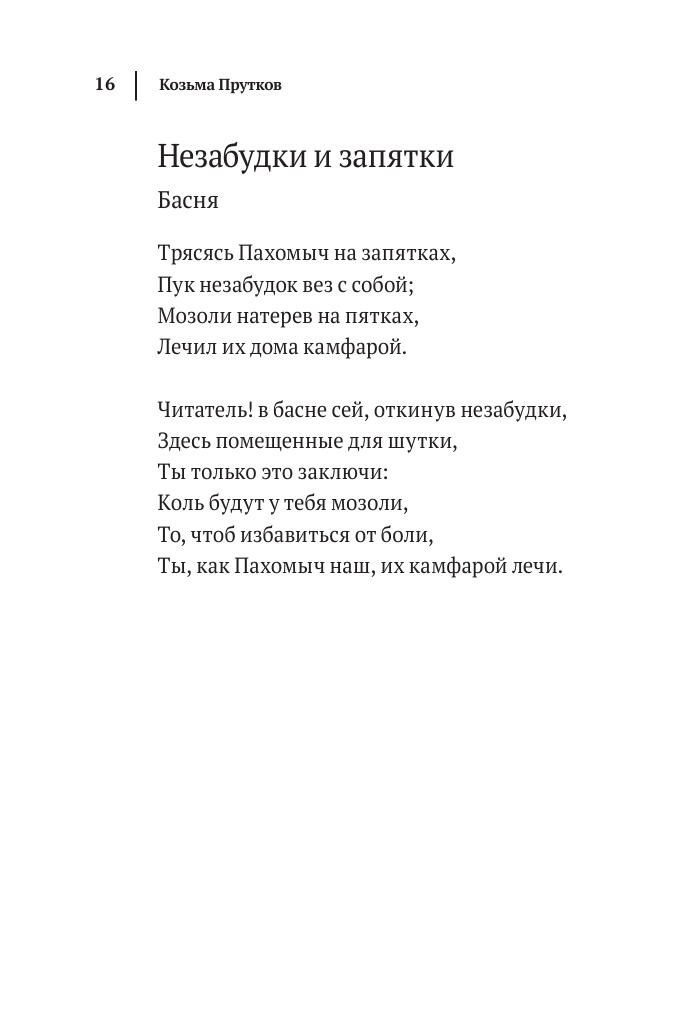 16 Козьма Прутков

Незабудки и запятки

Басня

Трясясь Пахомыч на запятках,
Пук незабудок вез с собой;
Мозоли натерев на пятках,
Лечил их дома камфарой.

Читатель! в басне сей, откинув незабудки,
Здесь помещенные для шутки,
Ты только это заключи:
Коль будут у тебя мозоли,
То, чтоб избавиться от боли,
Ты, как Пахомыч наш, их камфарой лечи.